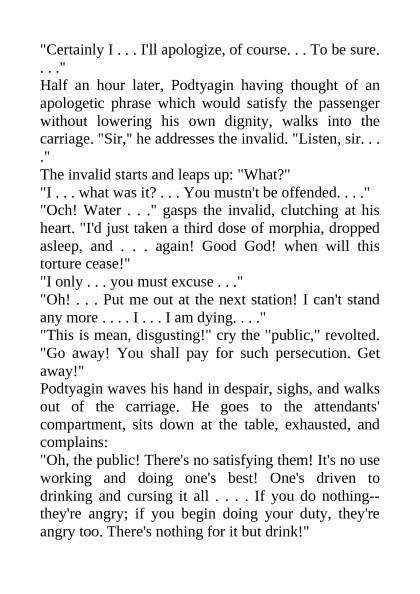 "Certainly I . . . I'll apologize, of course. . . To be sure. . . ."
Half an hour later, Podtyagin having thought of an apologetic phrase which would satisfy the passenger without lowering his own dignity, walks into the carriage. "Sir," he addresses the invalid. "Listen, sir. . . ."
The invalid starts and leaps up: "What?"
"I . . . what was it? . . . You mustn't be offended. . . ."
"Och! Water . . ." gasps the invalid, clutching at his heart. "I'd just taken a third dose of morphia, dropped asleep, and . . . again! Good God! when will this torture cease!"
"I only . . . you must excuse . . ."
"Oh! . . . Put me out at the next station! I can't stand any more . . . . I . . . I am dying. . . ."
"This is mean, disgusting!" cry the "public," revolted. "Go away! You shall pay for such persecution. Get away!"
Podtyagin waves his hand in despair, sighs, and walks out of the carriage. He goes to the attendants' compartment, sits down at the table, exhausted, and complains:
"Oh, the public! There's no satisfying them! It's no use working and doing one's best! One's driven to drinking and cursing it all . . . . If you do nothing--they're angry; if you begin doing your duty, they're angry too. There's nothing for it but drink!"